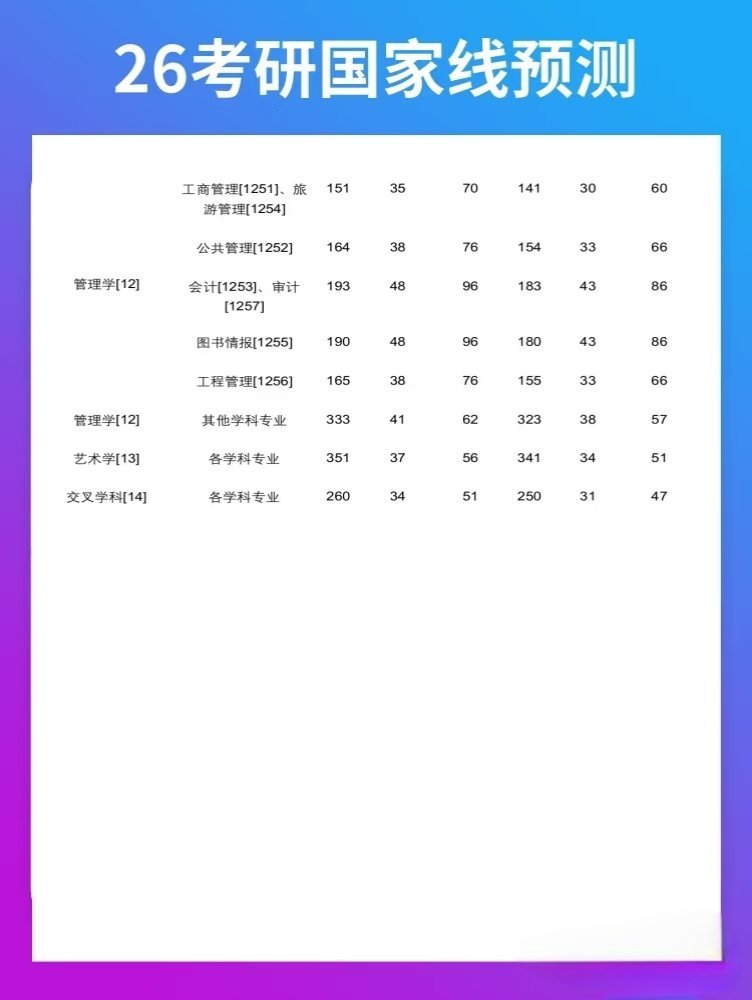 26考研国家线预测

|  |  |  |  |  |  |  |  |
|---|---|---|---|---|---|---|---|
| 管理学[12] | 工商管理[1251]、旅游管理[1254] | 151 | 35 | 70 | 141 | 30 | 60 |
|  | 公共管理[1252] | 164 | 38 | 76 | 154 | 33 | 66 |
|  | 会计[1253]、审计[1257] | 193 | 48 | 96 | 183 | 43 | 86 |
|  | 图书情报[1255] | 190 | 48 | 96 | 180 | 43 | 86 |
|  | 工程管理[1256] | 165 | 38 | 76 | 155 | 33 | 66 |
| 管理学[12] | 其他学科专业 | 333 | 41 | 62 | 323 | 38 | 57 |
| 艺术学[13] | 各学科专业 | 351 | 37 | 56 | 341 | 34 | 51 |
| 交叉学科[14] | 各学科专业 | 260 | 34 | 51 | 250 | 31 | 47 |